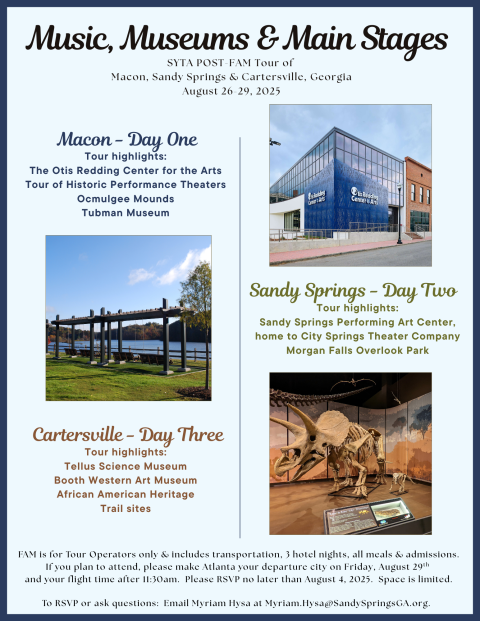 Music, Museums & Main Stages

SYTA POST-FAM Tour of
Macon, Sandy Springs & Cartersville, Georgia
August 26-29, 2025

Macon - Day One
Tour highlights:
The Otis Redding Center for the Arts
Tour of Historic Performance Theaters
Ocmulgee Mounds
Tubman Museum

Cartersville - Day Three
Tour highlights:
Tellus Science Museum
Booth Western Art Museum
African American Heritage
Trail sites

Sandy Springs - Day Two
Tour highlights:
Sandy Springs Performing Art Center,
home to City Springs Theater Company
Morgan Falls Overlook Park

FAM is for Tour Operators only & includes transportation, 3 hotel nights, all meals & admissions. If you plan to attend, please make Atlanta your departure city on Friday, August 29$^{th}$ and your flight time after 11:30am. Please RSVP no later than August 4, 2025. Space is limited.

To RSVP or ask questions: Email Myriam Hysa at Myriam.Hysa@SandySpringsGA.org.